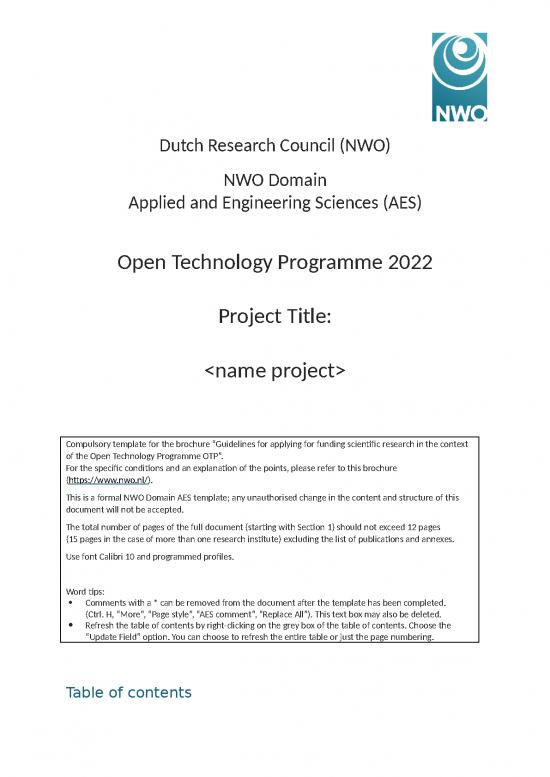 NWO

Dutch Research Council (NWO)

NWO Domain
Applied and Engineering Sciences (AES)

Open Technology Programme 2022

Project Title:

<name project>

Compulsory template for the brochure "Guidelines for applying for funding scientific research in the context of the Open Technology Programme OTP".
For the specific conditions and an explanation of the points, please refer to this brochure (https://www.nwo.nl/).

This is a formal NWO Domain AES template; any unauthorised change in the content and structure of this document will not be accepted.

The total number of pages of the full document (starting with Section 1) should not exceed 12 pages (15 pages in the case of more than one research institute) excluding the list of publications and annexes.

Use font Calibri 10 and programmed profiles.

Word tips:
• Comments with a * can be removed from the document after the template has been completed. (Ctrl. H, "More", "Page style", "AES comment", "Replace All"). This text box may also be deleted.
• Refresh the table of contents by right-clicking on the grey box of the table of contents. Choose the "Update Field" option. You can choose to refresh the entire table or just the page numbering.

Table of contents